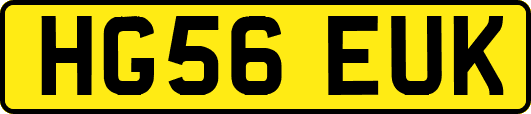 HG56 EUK